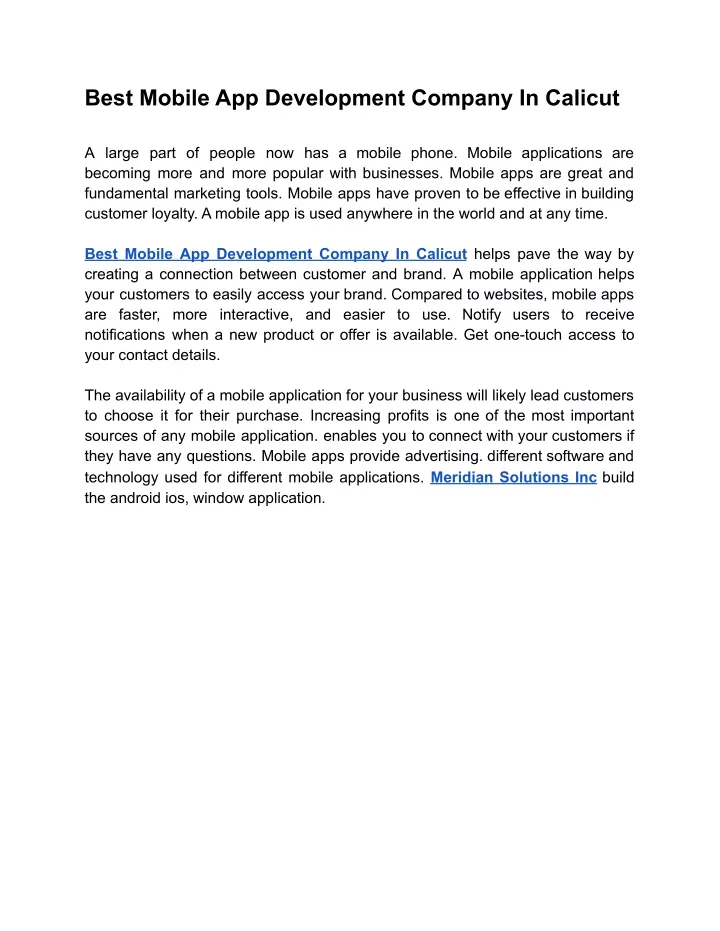 Best Mobile App Development Company In Calicut

A large part of people now has a mobile phone. Mobile applications are becoming more and more popular with businesses. Mobile apps are great and fundamental marketing tools. Mobile apps have proven to be effective in building customer loyalty. A mobile app is used anywhere in the world and at any time.

Best Mobile App Development Company In Calicut helps pave the way by creating a connection between customer and brand. A mobile application helps your customers to easily access your brand. Compared to websites, mobile apps are faster, more interactive, and easier to use. Notify users to receive notifications when a new product or offer is available. Get one-touch access to your contact details.

The availability of a mobile application for your business will likely lead customers to choose it for their purchase. Increasing profits is one of the most important sources of any mobile application. enables you to connect with your customers if they have any questions. Mobile apps provide advertising. different software and technology used for different mobile applications. Meridian Solutions Inc build the android ios, window application.